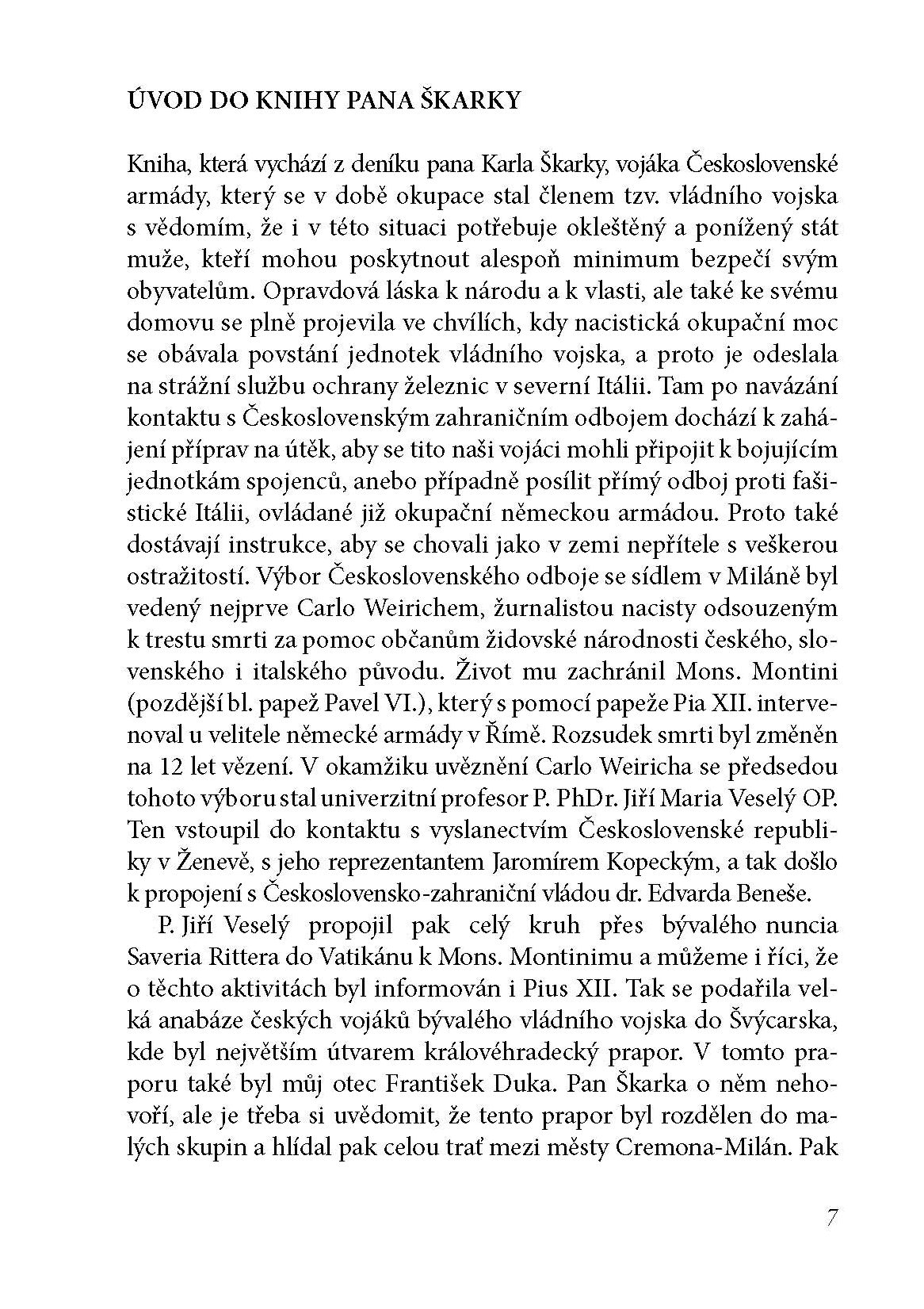 ÚVOD DO KNIHY PANA ŠKARKY

Kniha, která vychází z deníku pana Karla Škarky, vojáka Československé armády, který se v době okupace stal členem tzv. vládního vojska s vědomím, že i v této situaci potřebuje okleštěný a ponížený stát muže, kteří mohou poskytnout alespoň minimum bezpečí svým obyvatelům. Opravdová láska k národu a k vlasti, ale také ke svému domovu se plně projevila ve chvílích, kdy nacistická okupační moc se obávala povstání jednotek vládního vojska, a proto je odeslala na strážní službu ochrany železnic v severní Itálii. Tam po navázání kontaktu s Československým zahraničním odbojem dochází k zahájení příprav na útěk, aby se tito naši vojáci mohli připojit k bojujícím jednotkám spojenců, anebo případně posílit přímý odboj proti fašistické Itálii, ovládané již okupační německou armádou. Proto také dostávají instrukce, aby se chovali jako v zemi nepřítele s veškerou ostražitostí. Výbor Československého odboje se sídlem v Miláně byl vedený nejprve Carlo Weirichem, žurnalistou nacisty odsouzeným k trestu smrti za pomoc občanům židovské národnosti českého, slovenského i italského původu. Život mu zachránil Mons. Montini (pozdější bl. papež Pavel VI.), který s pomocí papeže Pia XII. intervenoval u velitele německé armády v Římě. Rozsudek smrti byl změněn na 12 let vězení. V okamžiku uvěznění Carlo Weiricha se předsedou tohoto výboru stal univerzitní profesor P. PhDr. Jiří Maria Veselý OP. Ten vstoupil do kontaktu s vyslanectvím Československé republiky v Ženevě, s jeho reprezentantem Jaromírem Kopeckým, a tak došlo k propojení s Československo-zahraniční vládou dr. Edvarda Beneše.

P. Jiří Veselý propojil pak celý kruh přes bývalého nuncia Saveria Rittera do Vatikánu k Mons. Montinimu a můžeme i říci, že o těchto aktivitách byl informován i Pius XII. Tak se podařila velká anabáze českých vojáků bývalého vládního vojska do Švýcarska, kde byl největším útvarem královéhradecký prapor. V tomto praporu také byl můj otec František Duka. Pan Škarka o něm nehovoří, ale je třeba si uvědomit, že tento prapor byl rozdělen do malých skupin a hlídal pak celou trať mezi městy Cremona-Milán. Pak

7